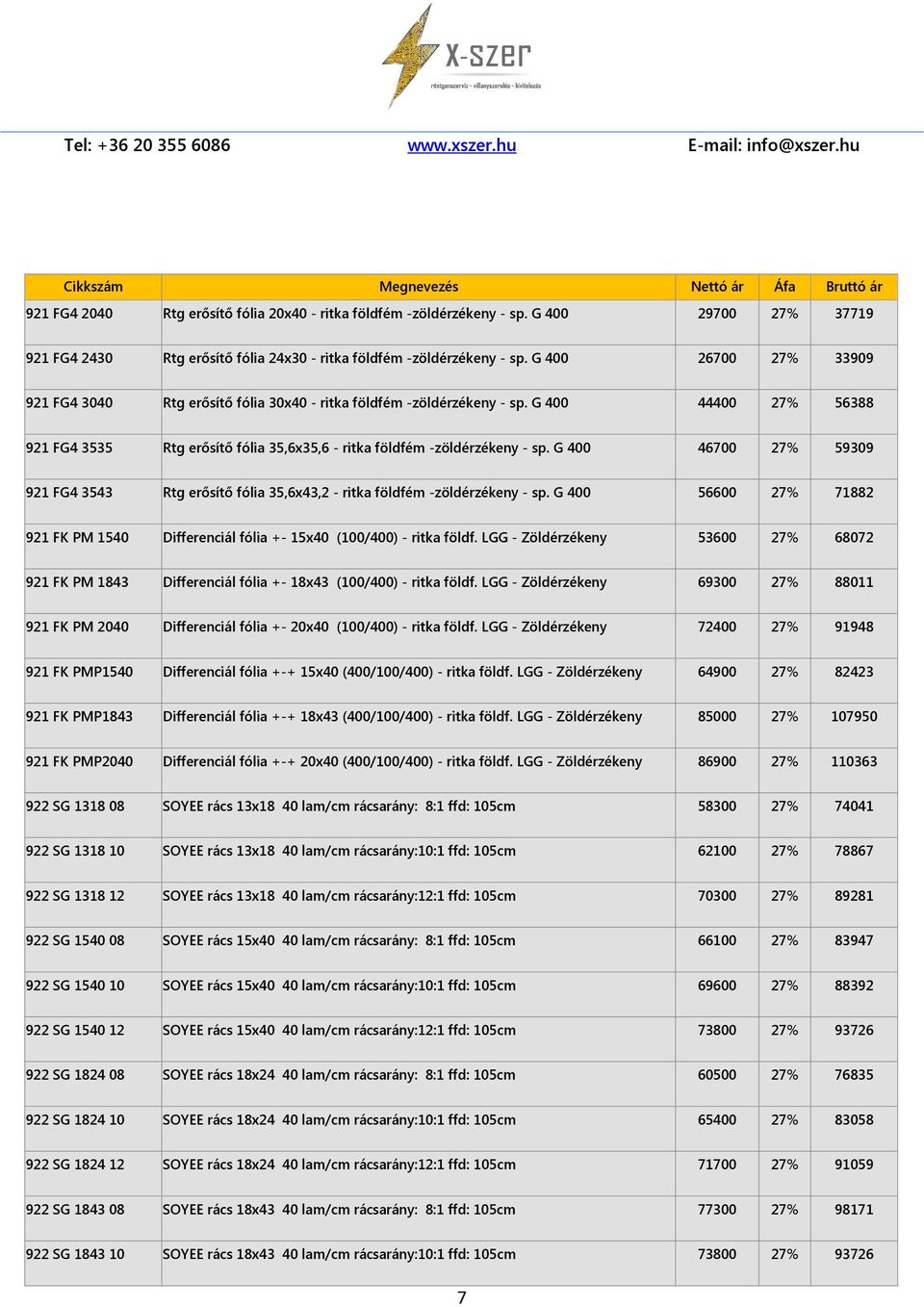 X-szer
röntgenszerviz - villanyszerelés - kivitelezés

Tel: +36 20 355 6086 www.xszer.hu E-mail: info@xszer.hu

| Cikkszám | Megnevezés | Nettó ár | Áfa | Bruttó ár |
|---|---|---|---|---|
| 921 FG4 2040 | Rtg erősítő fólia 20x40 - ritka földfém -zöldérzékeny - sp. G 400 | 29700 | 27% | 37719 |
| 921 FG4 2430 | Rtg erősítő fólia 24x30 - ritka földfém -zöldérzékeny - sp. G 400 | 26700 | 27% | 33909 |
| 921 FG4 3040 | Rtg erősítő fólia 30x40 - ritka földfém -zöldérzékeny - sp. G 400 | 44400 | 27% | 56388 |
| 921 FG4 3535 | Rtg erősítő fólia 35,6x35,6 - ritka földfém -zöldérzékeny - sp. G 400 | 46700 | 27% | 59309 |
| 921 FG4 3543 | Rtg erősítő fólia 35,6x43,2 - ritka földfém -zöldérzékeny - sp. G 400 | 56600 | 27% | 71882 |
| 921 FK PM 1540 | Differenciál fólia +- 15x40 (100/400) - ritka földf. LGG - Zöldérzékeny | 53600 | 27% | 68072 |
| 921 FK PM 1843 | Differenciál fólia +- 18x43 (100/400) - ritka földf. LGG - Zöldérzékeny | 69300 | 27% | 88011 |
| 921 FK PM 2040 | Differenciál fólia +- 20x40 (100/400) - ritka földf. LGG - Zöldérzékeny | 72400 | 27% | 91948 |
| 921 FK PMP1540 | Differenciál fólia +-+ 15x40 (400/100/400) - ritka földf. LGG - Zöldérzékeny | 64900 | 27% | 82423 |
| 921 FK PMP1843 | Differenciál fólia +-+ 18x43 (400/100/400) - ritka földf. LGG - Zöldérzékeny | 85000 | 27% | 107950 |
| 921 FK PMP2040 | Differenciál fólia +-+ 20x40 (400/100/400) - ritka földf. LGG - Zöldérzékeny | 86900 | 27% | 110363 |
| 922 SG 1318 08 | SOYEE rács 13x18 40 lam/cm rácsarány: 8:1 ffd: 105cm | 58300 | 27% | 74041 |
| 922 SG 1318 10 | SOYEE rács 13x18 40 lam/cm rácsarány:10:1 ffd: 105cm | 62100 | 27% | 78867 |
| 922 SG 1318 12 | SOYEE rács 13x18 40 lam/cm rácsarány:12:1 ffd: 105cm | 70300 | 27% | 89281 |
| 922 SG 1540 08 | SOYEE rács 15x40 40 lam/cm rácsarány: 8:1 ffd: 105cm | 66100 | 27% | 83947 |
| 922 SG 1540 10 | SOYEE rács 15x40 40 lam/cm rácsarány:10:1 ffd: 105cm | 69600 | 27% | 88392 |
| 922 SG 1540 12 | SOYEE rács 15x40 40 lam/cm rácsarány:12:1 ffd: 105cm | 73800 | 27% | 93726 |
| 922 SG 1824 08 | SOYEE rács 18x24 40 lam/cm rácsarány: 8:1 ffd: 105cm | 60500 | 27% | 76835 |
| 922 SG 1824 10 | SOYEE rács 18x24 40 lam/cm rácsarány:10:1 ffd: 105cm | 65400 | 27% | 83058 |
| 922 SG 1824 12 | SOYEE rács 18x24 40 lam/cm rácsarány:12:1 ffd: 105cm | 71700 | 27% | 91059 |
| 922 SG 1843 08 | SOYEE rács 18x43 40 lam/cm rácsarány: 8:1 ffd: 105cm | 77300 | 27% | 98171 |
| 922 SG 1843 10 | SOYEE rács 18x43 40 lam/cm rácsarány:10:1 ffd: 105cm | 73800 | 27% | 93726 |

7